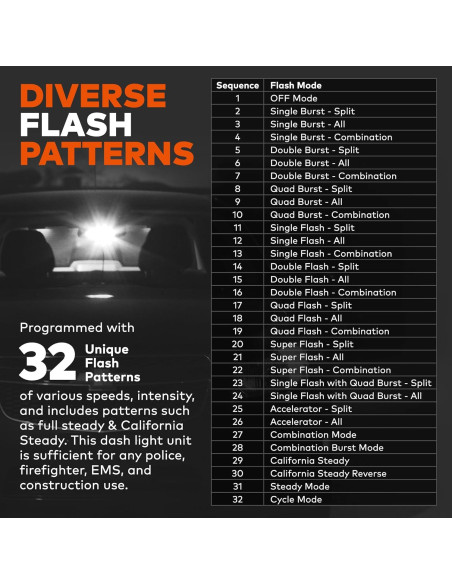 DIVERSE
FLASH
PATTERNS

Programmed with 32 Unique Flash Patterns of various speeds, intensity, and includes patterns such as full steady & California Steady. This dash light unit is sufficient for any police, firefighter, EMS, and construction use.

| Sequence | Flash Mode |
|---|---|
| 1 | OFF Mode |
| 2 | Single Burst - Split |
| 3 | Single Burst - All |
| 4 | Single Burst - Combination |
| 5 | Double Burst - Split |
| 6 | Double Burst - All |
| 7 | Double Burst - Combination |
| 8 | Quad Burst - Split |
| 9 | Quad Burst - All |
| 10 | Quad Burst - Combination |
| 11 | Single Flash - Split |
| 12 | Single Flash - All |
| 13 | Single Flash - Combination |
| 14 | Double Flash - Split |
| 15 | Double Flash - All |
| 16 | Double Flash - Combination |
| 17 | Quad Flash - Split |
| 18 | Quad Flash - All |
| 19 | Quad Flash - Combination |
| 20 | Super Flash - Split |
| 21 | Super Flash - All |
| 22 | Super Flash - Combination |
| 23 | Single Flash with Quad Burst - Split |
| 24 | Single Flash with Quad Burst - All |
| 25 | Accelerator - Split |
| 26 | Accelerator - All |
| 27 | Combination Mode |
| 28 | Combination Burst Mode |
| 29 | California Steady |
| 30 | California Steady Reverse |
| 31 | Steady Mode |
| 32 | Cycle Mode |